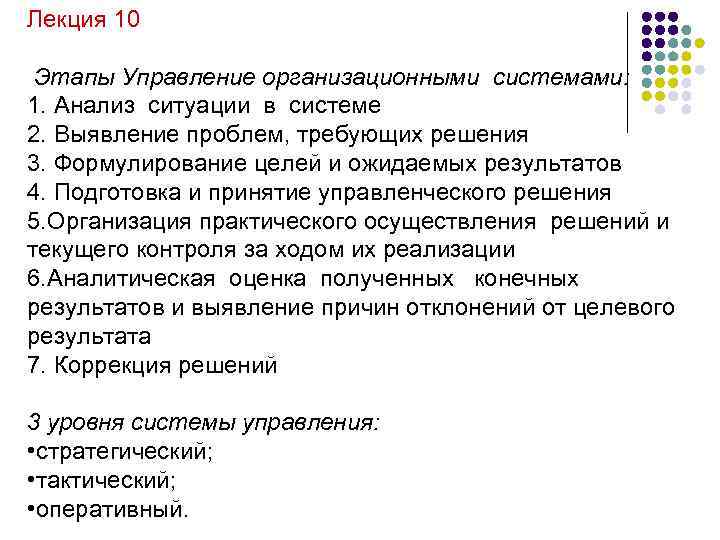 Лекция 10

Этапы Управление организационными системами:
1. Анализ ситуации в системе
2. Выявление проблем, требующих решения
3. Формулирование целей и ожидаемых результатов
4. Подготовка и принятие управленческого решения
5.Организация практического осуществления решений и текущего контроля за ходом их реализации
6.Аналитическая оценка полученных конечных результатов и выявление причин отклонений от целевого результата
7. Коррекция решений

3 уровня системы управления:
•стратегический;
•тактический;
•оперативный.